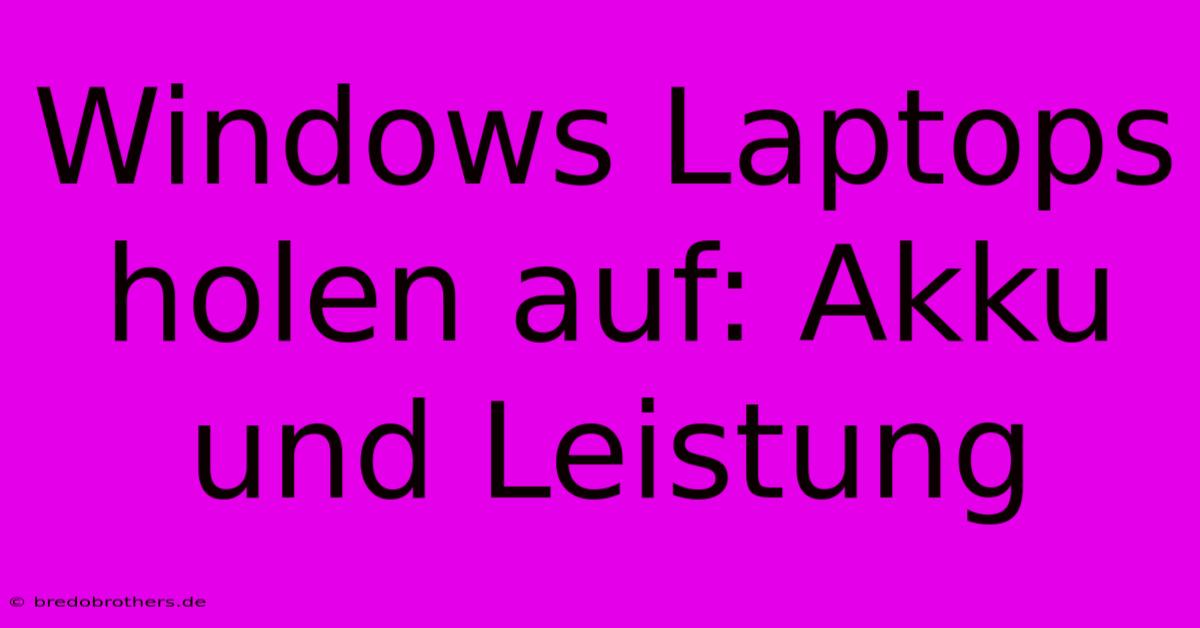 Windows Laptops holen auf: Akku und Leistung

© bredobrothers.de